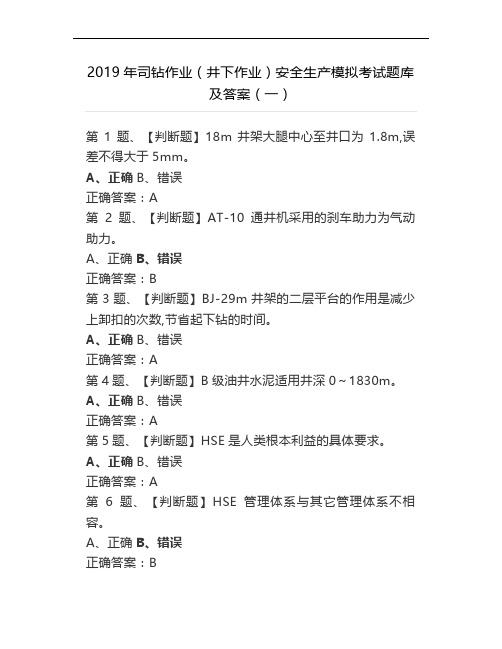 2019 年司钻作业（井下作业）安全生产模拟考试题库及答案（一）

第 1 题、【判断题】18m 井架大腿中心至井口为 1.8m,误差不得大于 5mm。
A、正确 B、错误
正确答案：A
第 2 题、【判断题】AT-10 通井机采用的刹车助力为气动助力。
A、正确 B、错误
正确答案：B
第 3 题、【判断题】BJ-29m 井架的二层平台的作用是减少上卸扣的次数,节省起下钻的时间。
A、正确 B、错误
正确答案：A
第 4 题、【判断题】B 级油井水泥适用井深 0～1830m。
A、正确 B、错误
正确答案：A
第 5 题、【判断题】HSE 是人类根本利益的具体要求。
A、正确 B、错误
正确答案：A
第 6 题、【判断题】HSE 管理体系与其它管理体系不相容。
A、正确 B、错误
正确答案：B